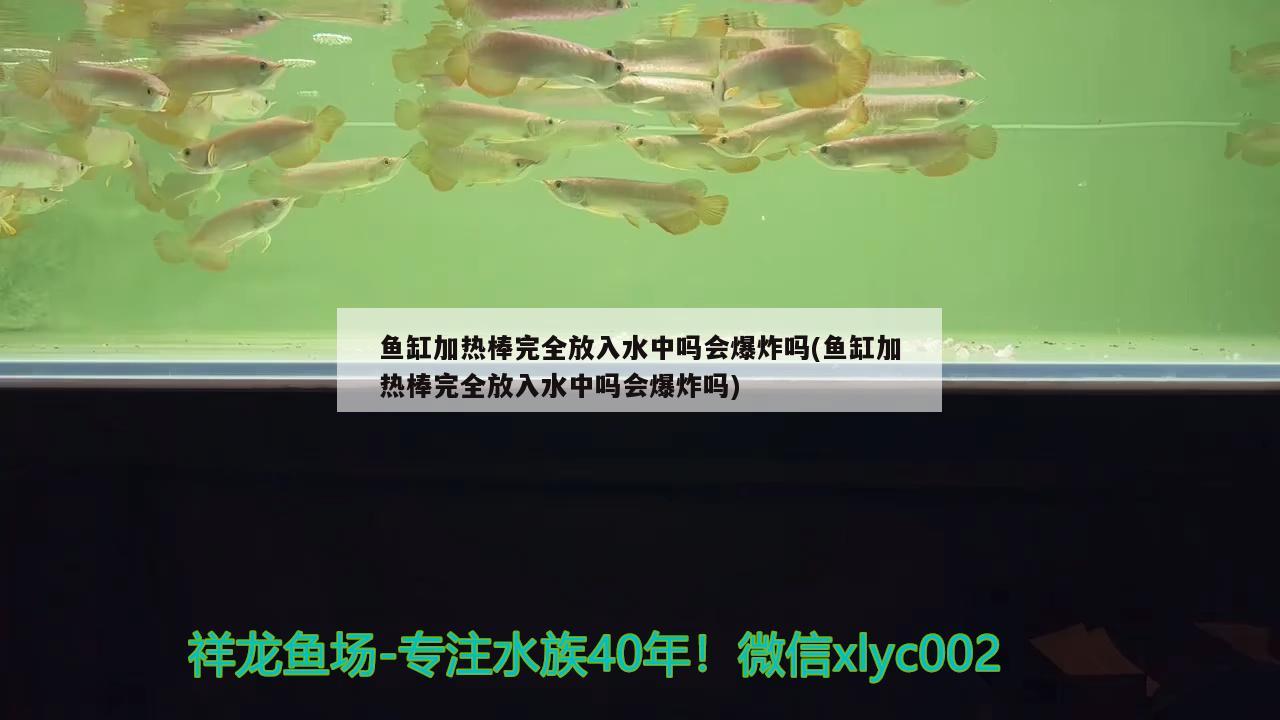 鱼缸加热棒完全放入水中吗会爆炸吗(鱼缸加热棒完全放入水中吗会爆炸吗)

祥龙鱼场-专注水族40年！微信xlyc002